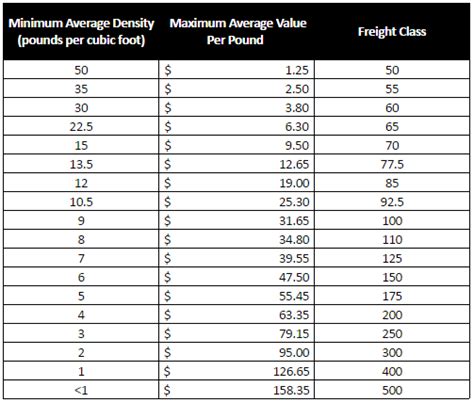 | Minimum Average Density (pounds per cubic foot) | Maximum Average Value Per Pound | Freight Class |
|---|---|---|
| 50 | \$ 1.25 | 50 |
| 35 | \$ 2.50 | 55 |
| 30 | \$ 3.80 | 60 |
| 22.5 | \$ 6.30 | 65 |
| 15 | \$ 9.50 | 70 |
| 13.5 | \$ 12.65 | 77.5 |
| 12 | \$ 19.00 | 85 |
| 10.5 | \$ 25.30 | 92.5 |
| 9 | \$ 31.65 | 100 |
| 8 | \$ 34.80 | 110 |
| 7 | \$ 39.55 | 125 |
| 6 | \$ 47.50 | 150 |
| 5 | \$ 55.45 | 175 |
| 4 | \$ 63.35 | 200 |
| 3 | \$ 79.15 | 250 |
| 2 | \$ 95.00 | 300 |
| 1 | \$ 126.65 | 400 |
| <1 | \$ 158.35 | 500 |